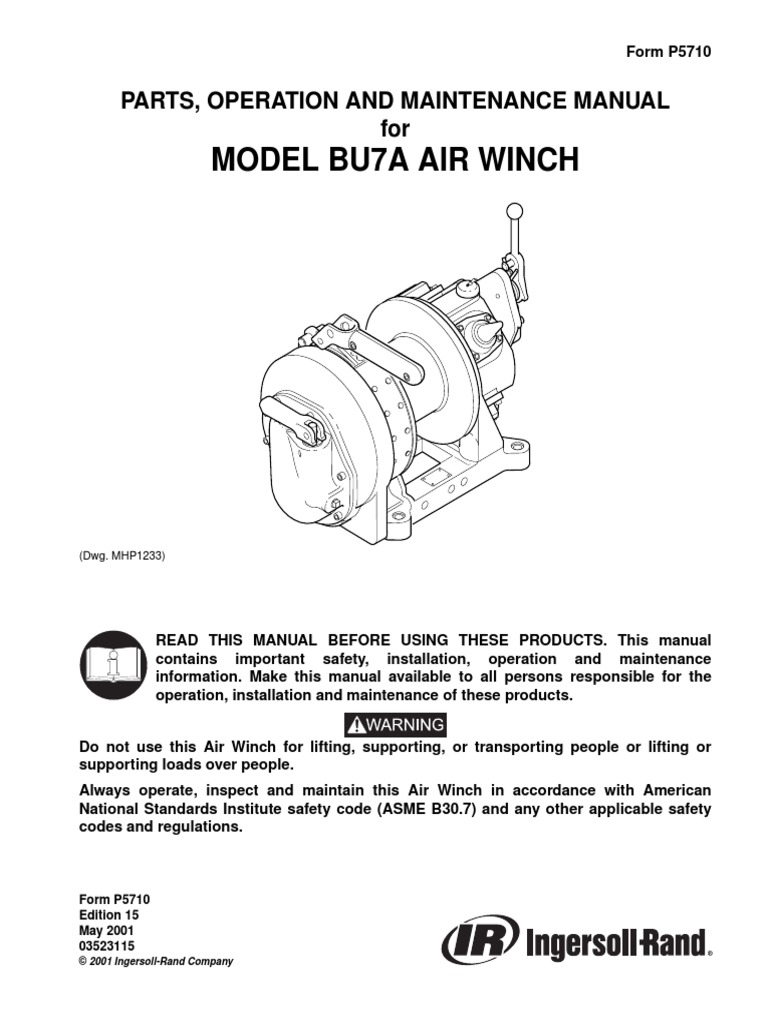 Form P5710

PARTS, OPERATION AND MAINTENANCE MANUAL
for
MODEL BU7A AIR WINCH

(Dwg. MHP1233)

READ THIS MANUAL BEFORE USING THESE PRODUCTS. This manual contains important safety, installation, operation and maintenance information. Make this manual available to all persons responsible for the operation, installation and maintenance of these products.

WARNING

Do not use this Air Winch for lifting, supporting, or transporting people or lifting or supporting loads over people.

Always operate, inspect and maintain this Air Winch in accordance with American National Standards Institute safety code (ASME B30.7) and any other applicable safety codes and regulations.

Form P5710
Edition 15
May 2001
03523115
© 2001 Ingersoll-Rand Company

IR Ingersoll-Rand®